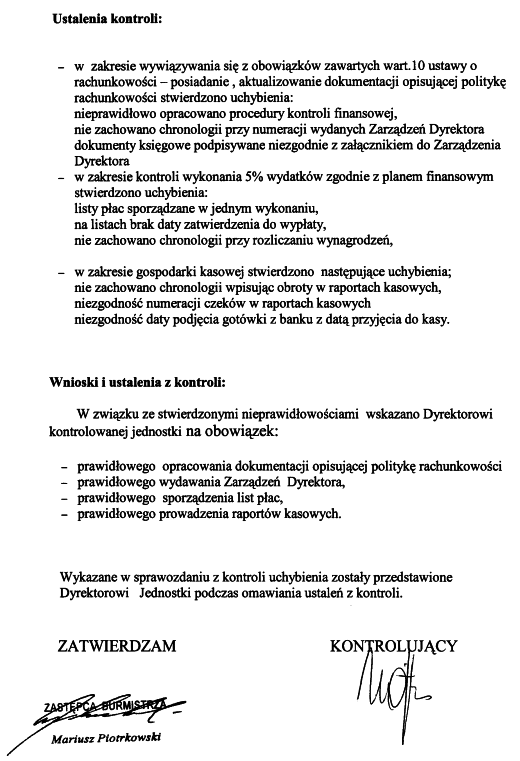 **Ustalenia kontroli:**

– w zakresie wywiązywania się z obowiązków zawartych wart.10 ustawy o rachunkowości – posiadanie , aktualizowanie dokumentacji opisującej politykę rachunkowości stwierdzono uchybienia:
nieprawidłowo opracowano procedury kontroli finansowej,
nie zachowano chronologii przy numeracji wydanych Zarządzeń Dyrektora
dokumenty księgowe podpisywane niezgodnie z załącznikiem do Zarządzenia Dyrektora

– w zakresie kontroli wykonania 5% wydatków zgodnie z planem finansowym stwierdzono uchybienia:
listy płac sporządzane w jednym wykonaniu,
na listach brak daty zatwierdzenia do wypłaty,
nie zachowano chronologii przy rozliczaniu wynagrodzeń,

– w zakresie gospodarki kasowej stwierdzono następujące uchybienia;
nie zachowano chronologii wpisując obroty w raportach kasowych,
niezgodność numeracji czeków w raportach kasowych
niezgodność daty podjęcia gotówki z banku z datą przyjęcia do kasy.

**Wnioski i ustalenia z kontroli:**

W związku ze stwierdzonymi nieprawidłowościami wskazano Dyrektorowi kontrolowanej jednostki na obowiązek:

– prawidłowego opracowania dokumentacji opisującej politykę rachunkowości
– prawidłowego wydawania Zarządzeń Dyrektora,
– prawidłowego sporządzenia list płac,
– prawidłowego prowadzenia raportów kasowych.

Wykazane w sprawozdaniu z kontroli uchybienia zostały przedstawione Dyrektorowi Jednostki podczas omawiania ustaleń z kontroli.

ZATWIERDZAM

KONTROLUJĄCY

ZASTĘPCA BURMISTRZA

Mariusz Piotrkowski